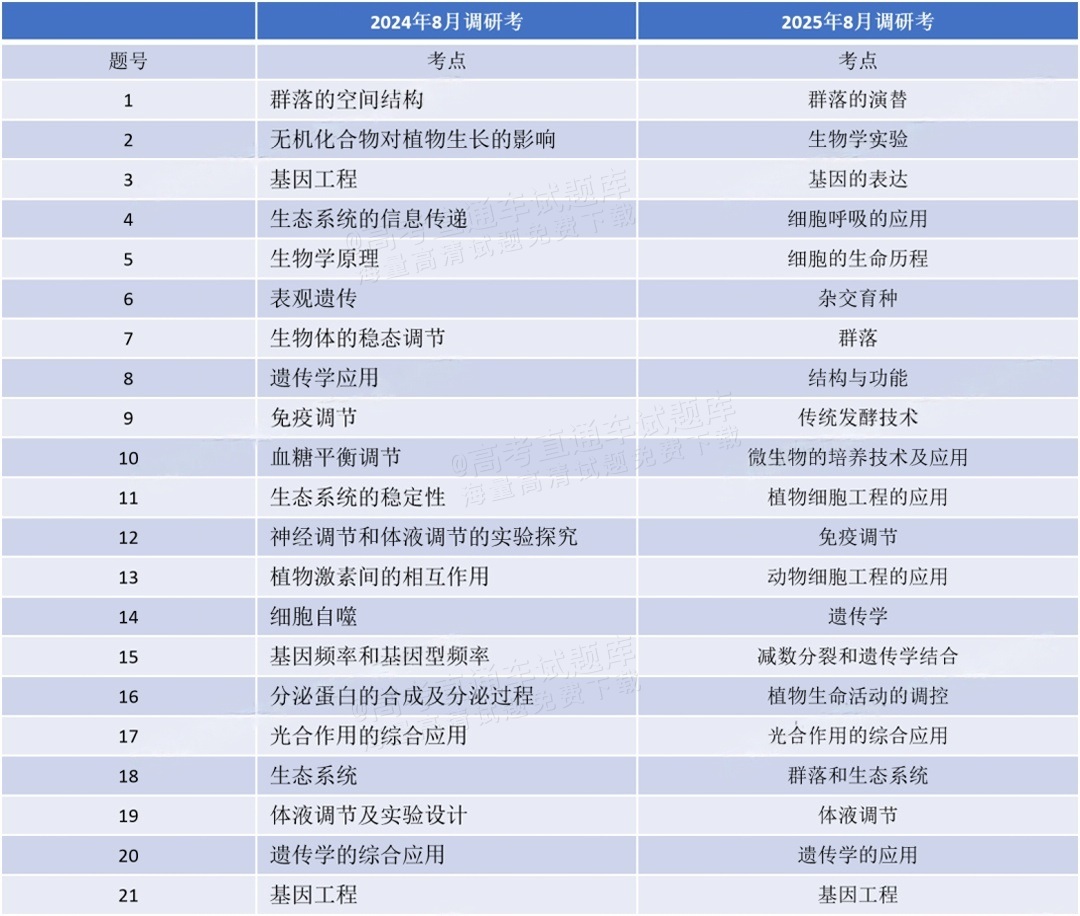 |  | 2024年8月调研考 | 2025年8月调研考 |
|---|---|---|
| 题号 | 考点 | 考点 |
| 1 | 群落的空间结构 | 群落的演替 |
| 2 | 无机化合物对植物生长的影响 | 生物学实验 |
| 3 | 基因工程 | 基因的表达 |
| 4 | 生态系统的信息传递 | 细胞呼吸的应用 |
| 5 | 生物学原理 | 细胞的生命历程 |
| 6 | 表观遗传 | 杂交育种 |
| 7 | 生物体的稳态调节 | 群落 |
| 8 | 遗传学应用 | 结构与功能 |
| 9 | 免疫调节 | 传统发酵技术 |
| 10 | 血糖平衡调节 | 微生物的培养技术及应用 |
| 11 | 生态系统的稳定性 | 植物细胞工程的应用 |
| 12 | 神经调节和体液调节的实验探究 | 免疫调节 |
| 13 | 植物激素间的相互作用 | 动物细胞工程的应用 |
| 14 | 细胞自噬 | 遗传学 |
| 15 | 基因频率和基因型频率 | 减数分裂和遗传学结合 |
| 16 | 分泌蛋白的合成及分泌过程 | 植物生命活动的调控 |
| 17 | 光合作用的综合应用 | 光合作用的综合应用 |
| 18 | 生态系统 | 群落和生态系统 |
| 19 | 体液调节及实验设计 | 体液调节 |
| 20 | 遗传学的综合应用 | 遗传学的应用 |
| 21 | 基因工程 | 基因工程 |

@高考直通车试题库
海量高清试题免费下载